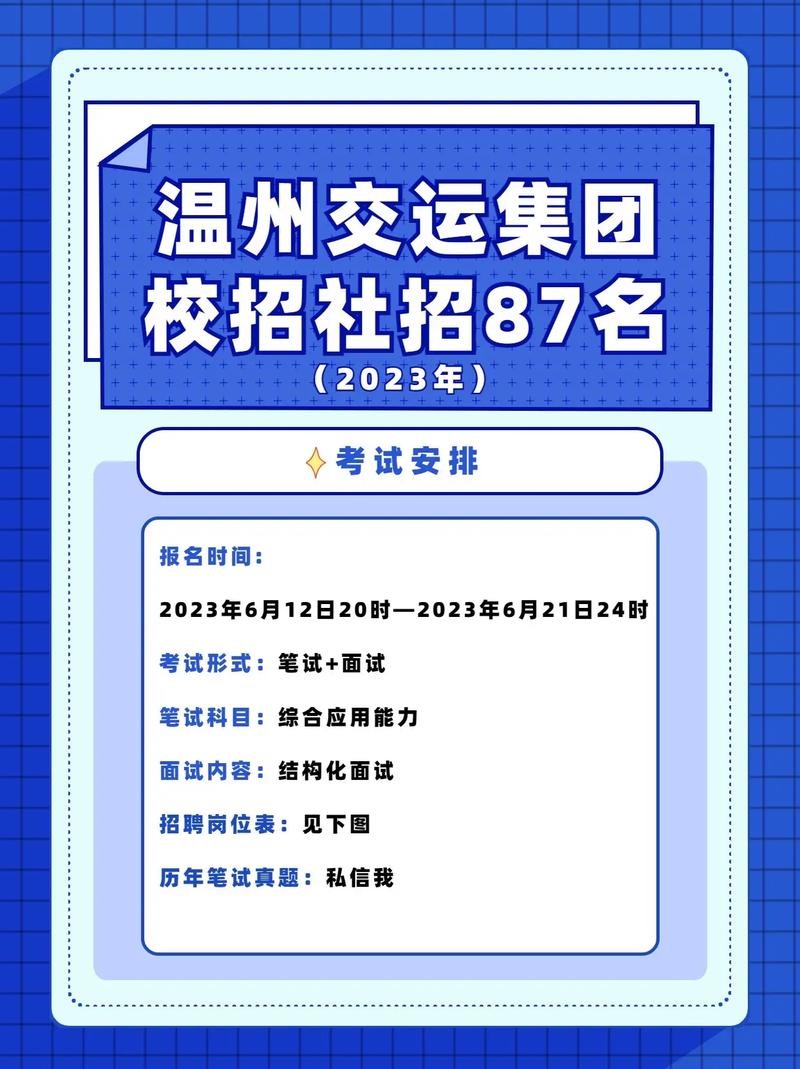 温州交运集团
校招社招87名
（2023年）

考试安排

报名时间：

2023年6月12日20时—2023年6月21日24时

考试形式：笔试+面试

笔试科目：综合应用能力

面试内容：结构化面试

招聘岗位表：见下图

历年笔试真题：私信我